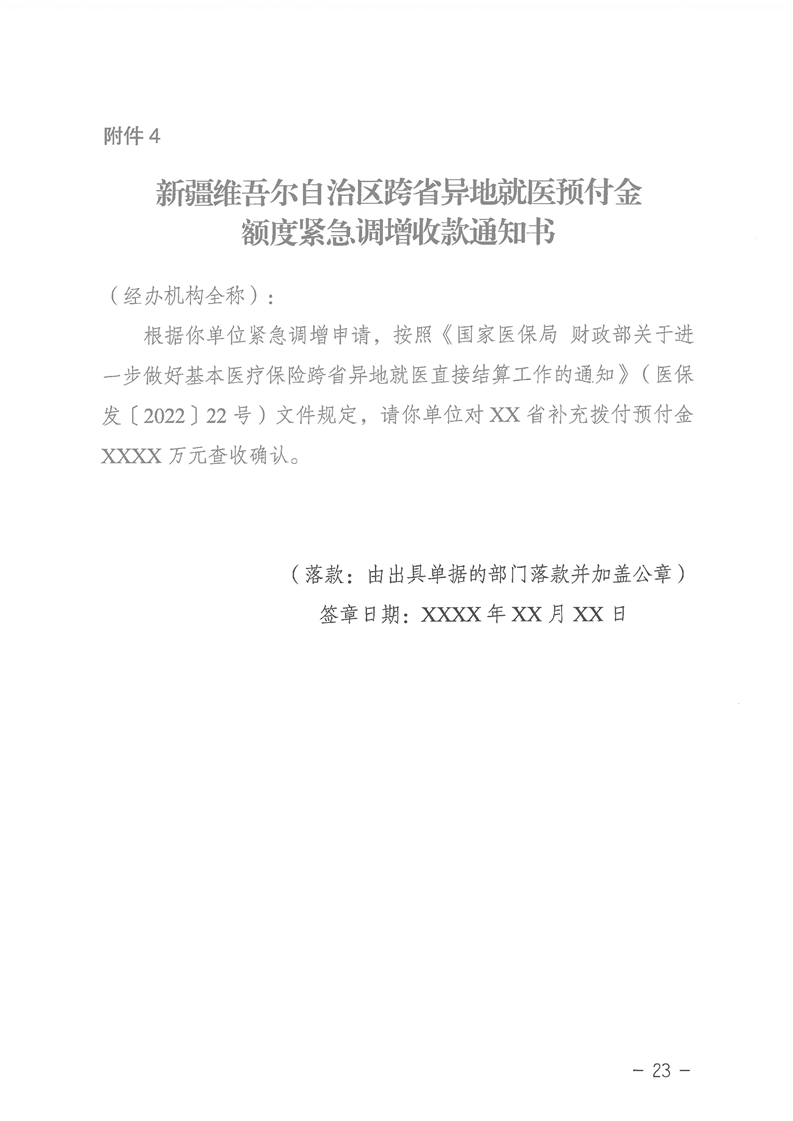 附件4

新疆维吾尔自治区跨省异地就医预付金
额度紧急调增收款通知书

（经办机构全称）：

根据你单位紧急调增申请，按照《国家医保局 财政部关于进一步做好基本医疗保险跨省异地就医直接结算工作的通知》（医保发〔2022〕22号）文件规定，请你单位对XX省补充拨付预付金XXXX万元查收确认。

（落款：由出具单据的部门落款并加盖公章）
签章日期：XXXX年XX月XX日

- 23 -